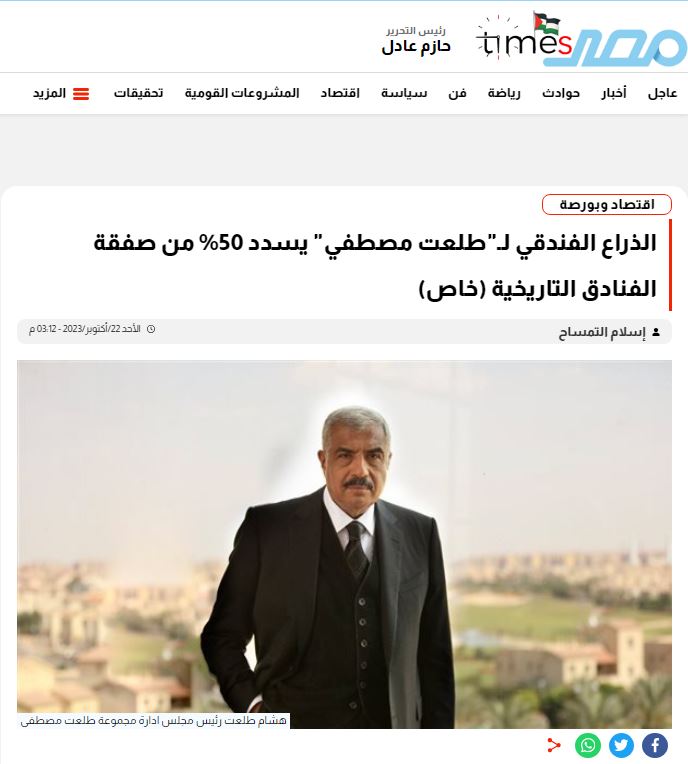 مصر times

رئيس التحرير
حازم عادل

عاجل أخبار حوادث رياضة فن سياسة اقتصاد المشروعات القومية تحقيقات المزيد

اقتصاد وبورصة

الذراع الفندقي لـ"طلعت مصطفي" يسدد 50% من صفقة الفنادق التاريخية (خاص)

إسلام التمساح

الأحد 22/أكتوبر/2023 - 03:12 م

هشام طلعت رئيس مجلس ادارة مجموعة طلعت مصطفى